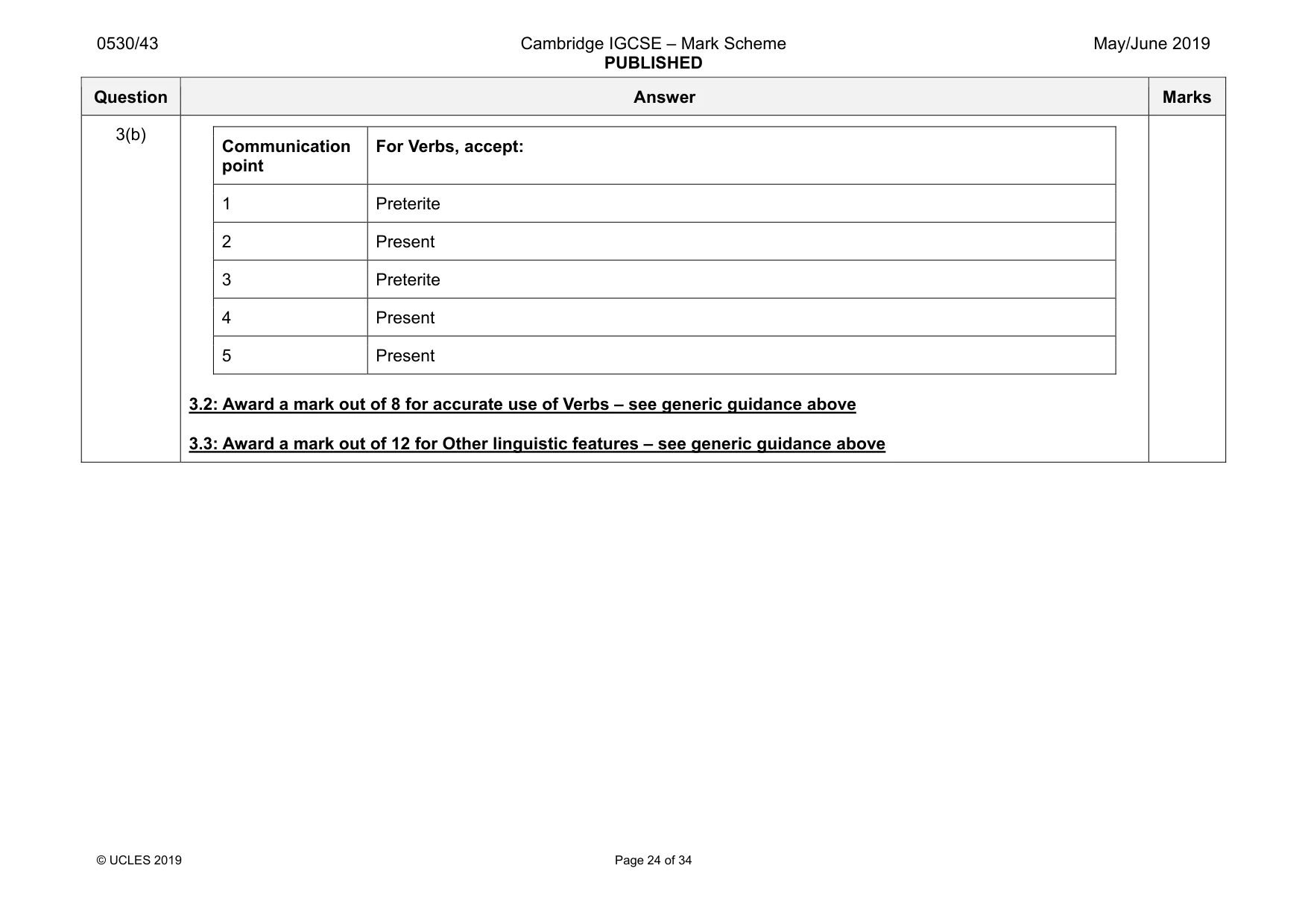 0530/43

Cambridge IGCSE – Mark Scheme
PUBLISHED

May/June 2019

| Question | Answer | Marks |
|---|---|---|
| 3(b) | | |

| Communication point | For Verbs, accept: |
|---|---|
| 1 | Preterite |
| 2 | Present |
| 3 | Preterite |
| 4 | Present |
| 5 | Present |

3.2: Award a mark out of 8 for accurate use of Verbs – see generic guidance above

3.3: Award a mark out of 12 for Other linguistic features – see generic guidance above

© UCLES 2019

Page 24 of 34